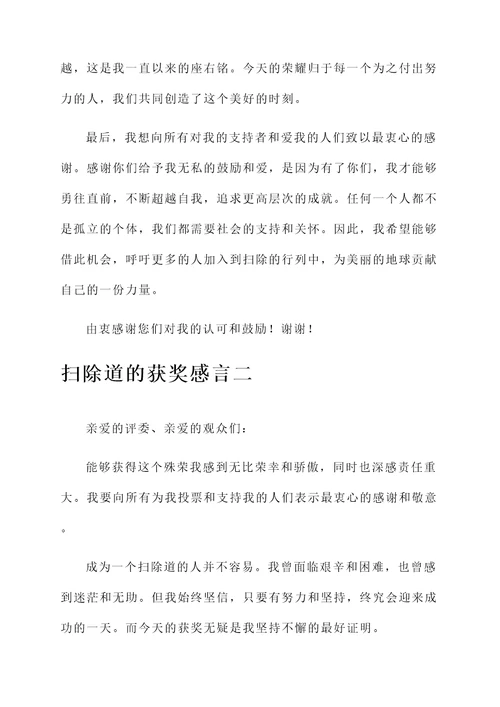 越，这是我一直以来的座右铭。今天的荣耀归于每一个为之付出努力的人，我们共同创造了这个美好的时刻。

最后，我想向所有对我的支持者和爱我的人们致以最衷心的感谢。感谢你们给予我无私的鼓励和爱，是因为有了你们，我才能够勇往直前，不断超越自我，追求更高层次的成就。任何一个人都不是孤立的个体，我们都需要社会的支持和关怀。因此，我希望能够借此机会，呼吁更多的人加入到扫除的行列中，为美丽的地球贡献自己的一份力量。

由衷感谢您们对我的认可和鼓励！谢谢！

扫除道的获奖感言二

亲爱的评委、亲爱的观众们：

能够获得这个殊荣我感到无比荣幸和骄傲，同时也深感责任重大。我要向所有为我投票和支持我的人们表示最衷心的感谢和敬意。

成为一个扫除道的人并不容易。我曾面临艰辛和困难，也曾感到迷茫和无助。但我始终坚信，只要有努力和坚持，终究会迎来成功的一天。而今天的获奖无疑是我坚持不懈的最好证明。